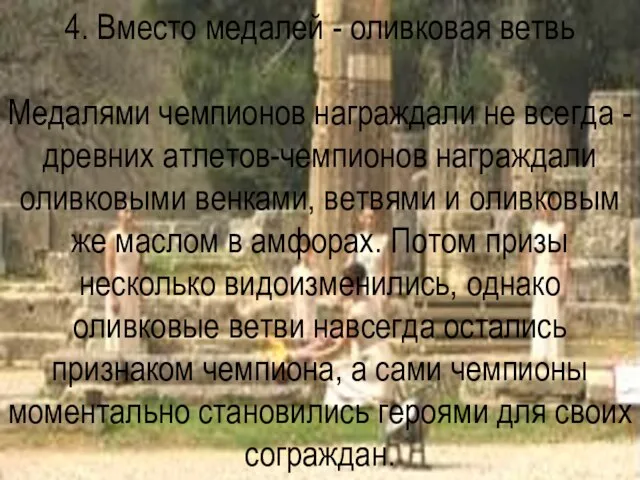 4. Вместо медалей - оливковая ветвь

Медалями чемпионов награждали не всегда - древних атлетов-чемпионов награждали оливковыми венками, ветвями и оливковым же маслом в амфорах. Потом призы несколько видоизменились, однако оливковые ветви навсегда остались признаком чемпиона, а сами чемпионы моментально становились героями для своих сограждан.